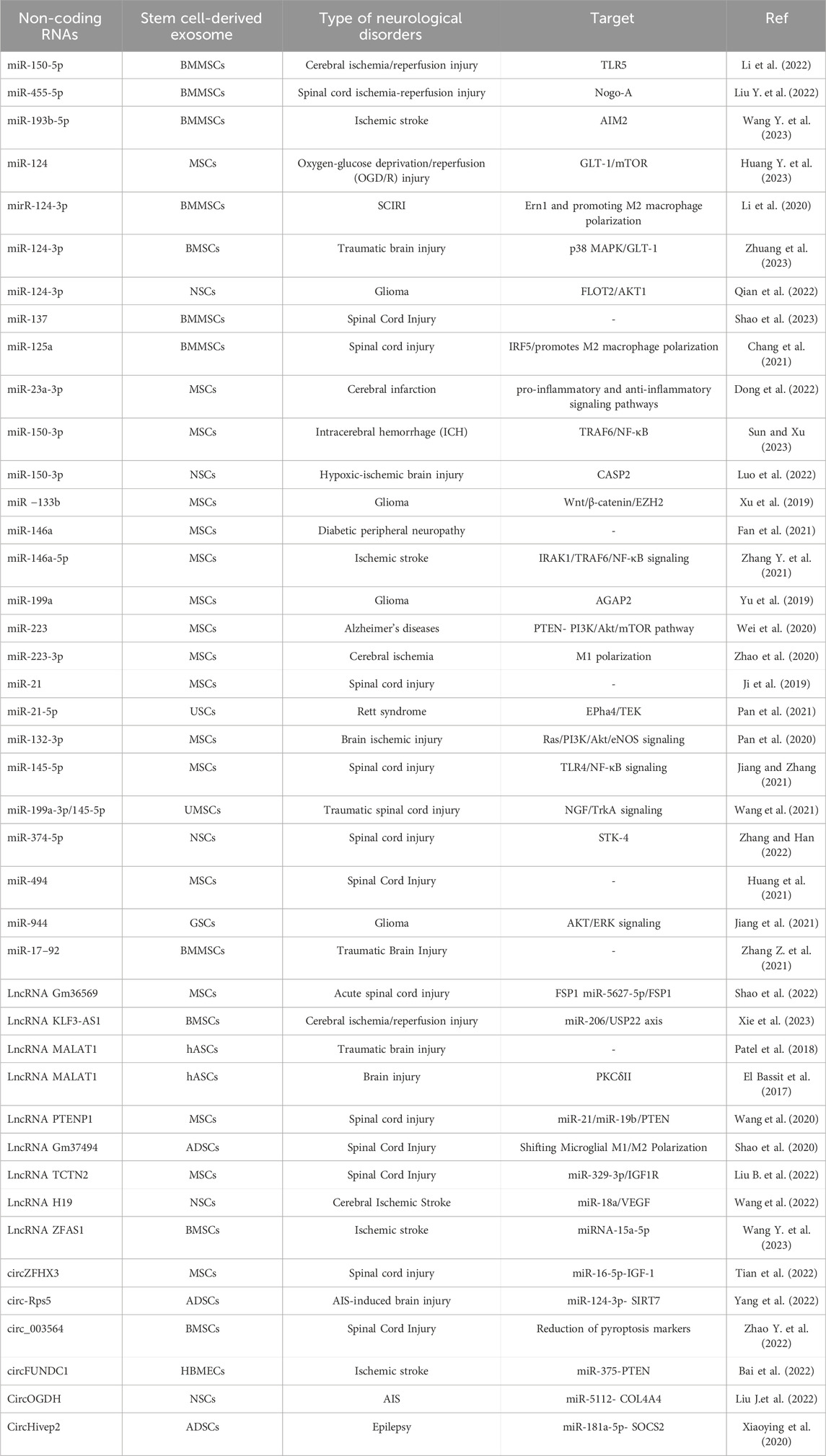 | Non-coding RNAs | Stem cell-derived exosome | Type of neurological disorders | Target | Ref |
|---|---|---|---|---|
| miR-150-5p | BMMSCs | Cerebral ischemia/reperfusion injury | TLR5 | Li et al. (2022) |
| miR-455-5p | BMMSCs | Spinal cord ischemia-reperfusion injury | Nogo-A | Liu Y. et al. (2022) |
| miR-193b-5p | BMMSCs | Ischemic stroke | AIM2 | Wang Y. et al. (2023) |
| miR-124 | MSCs | Oxygen-glucose deprivation/reperfusion (OGD/R) injury | GLT-1/mTOR | Huang Y. et al. (2023) |
| mirR-124-3p | BMMSCs | SCIRI | Ern1 and promoting M2 macrophage polarization | Li et al. (2020) |
| miR-124-3p | BMSCs | Traumatic brain injury | p38 MAPK/GLT-1 | Zhuang et al. (2023) |
| miR-124-3p | NSCs | Glioma | FLOT2/AKT1 | Qian et al. (2022) |
| miR-137 | BMMSCs | Spinal Cord Injury | - | Shao et al. (2023) |
| miR-125a | BMMSCs | Spinal cord injury | IRF5/promotes M2 macrophage polarization | Chang et al. (2021) |
| miR-23a-3p | MSCs | Cerebral infarction | pro-inflammatory and anti-inflammatory signaling pathways | Dong et al. (2022) |
| miR-150-3p | MSCs | Intracerebral hemorrhage (ICH) | TRAF6/NF-κB | Sun and Xu (2023) |
| miR-150-3p | NSCs | Hypoxic-ischemic brain injury | CASP2 | Luo et al. (2022) |
| miR −133b | MSCs | Glioma | Wnt/β-catenin/EZH2 | Xu et al. (2019) |
| miR-146a | MSCs | Diabetic peripheral neuropathy | - | Fan et al. (2021) |
| miR-146a-5p | MSCs | Ischemic stroke | IRAK1/TRAF6/NF-κB signaling | Zhang Y. et al. (2021) |
| miR-199a | MSCs | Glioma | AGAP2 | Yu et al. (2019) |
| miR-223 | MSCs | Alzheimer's diseases | PTEN- PI3K/Akt/mTOR pathway | Wei et al. (2020) |
| miR-223-3p | MSCs | Cerebral ischemia | M1 polarization | Zhao et al. (2020) |
| miR-21 | MSCs | Spinal cord injury | - | Ji et al. (2019) |
| miR-21-5p | USCs | Rett syndrome | EPha4/TEK | Pan et al. (2021) |
| miR-132-3p | MSCs | Brain ischemic injury | Ras/PI3K/Akt/eNOS signaling | Pan et al. (2020) |
| miR-145-5p | MSCs | Spinal cord injury | TLR4/NF-κB signaling | Jiang and Zhang (2021) |
| miR-199a-3p/145-5p | UMSCs | Traumatic spinal cord injury | NGF/TrkA signaling | Wang et al. (2021) |
| miR-374-5p | NSCs | Spinal cord injury | STK-4 | Zhang and Han (2022) |
| miR-494 | MSCs | Spinal Cord Injury | - | Huang et al. (2021) |
| miR-944 | GSCs | Glioma | AKT/ERK signaling | Jiang et al. (2021) |
| miR-17–92 | BMMSCs | Traumatic Brain Injury | - | Zhang Z. et al. (2021) |
| LncRNA Gm36569 | MSCs | Acute spinal cord injury | FSP1 miR-5627-5p/FSP1 | Shao et al. (2022) |
| LncRNA KLF3-AS1 | BMSCs | Cerebral ischemia/reperfusion injury | miR-206/USP22 axis | Xie et al. (2023) |
| LncRNA MALAT1 | hASCs | Traumatic brain injury | - | Patel et al. (2018) |
| LncRNA MALAT1 | hASCs | Brain injury | PKCδII | El Bassit et al. (2017) |
| LncRNA PTENP1 | MSCs | Spinal cord injury | miR-21/miR-19b/PTEN | Wang et al. (2020) |
| LncRNA Gm37494 | ADSCs | Spinal Cord Injury | Shifting Microglial M1/M2 Polarization | Shao et al. (2020) |
| LncRNA TCTN2 | MSCs | Spinal Cord Injury | miR-329-3p/IGF1R | Liu B. et al. (2022) |
| LncRNA H19 | NSCs | Cerebral Ischemic Stroke | miR-18a/VEGF | Wang et al. (2022) |
| LncRNA ZFAS1 | BMSCs | Ischemic stroke | miRNA-15a-5p | Wang Y. et al. (2023) |
| circZFHX3 | MSCs | Spinal cord injury | miR-16-5p-IGF-1 | Tian et al. (2022) |
| circ-Rps5 | ADSCs | AIS-induced brain injury | miR-124-3p- SIRT7 | Yang et al. (2022) |
| circ_003564 | BMSCs | Spinal Cord Injury | Reduction of pyroptosis markers | Zhao Y. et al. (2022) |
| circFUNDC1 | HBMECs | Ischemic stroke | miR-375-PTEN | Bai et al. (2022) |
| CircOGDH | NSCs | AIS | miR-5112- COL4A4 | Liu J.et al. (2022) |
| CircHivep2 | ADSCs | Epilepsy | miR-181a-5p- SOCS2 | Xiaoying et al. (2020) |